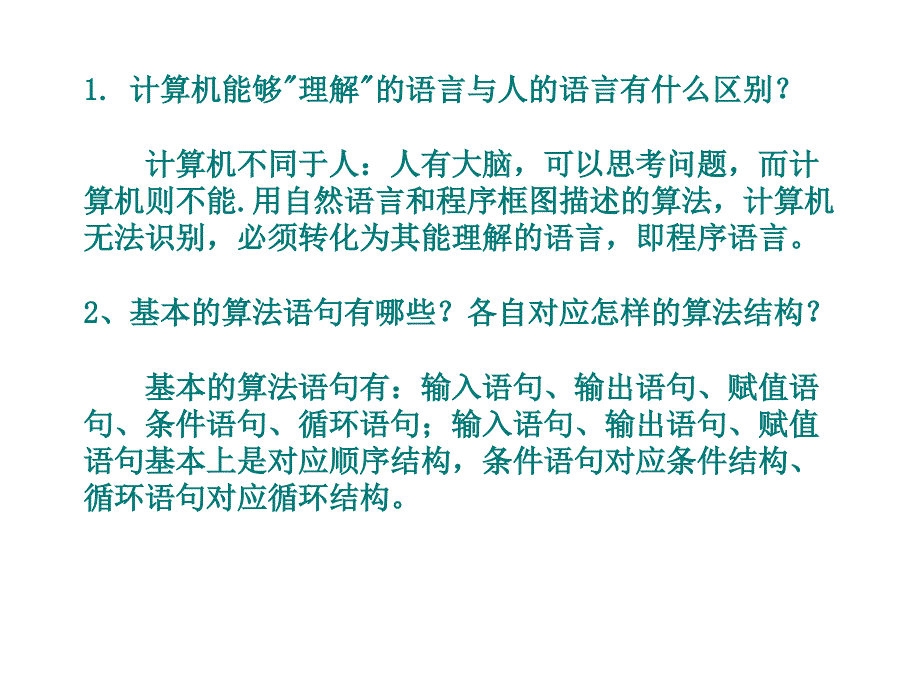 1. 计算机能够"理解"的语言与人的语言有什么区别？

计算机不同于人：人有大脑，可以思考问题，而计算机则不能.用自然语言和程序框图描述的算法，计算机无法识别，必须转化为其能理解的语言，即程序语言。

2、基本的算法语句有哪些？各自对应怎样的算法结构？

基本的算法语句有：输入语句、输出语句、赋值语句、条件语句、循环语句；输入语句、输出语句、赋值语句基本上是对应顺序结构，条件语句对应条件结构、循环语句对应循环结构。